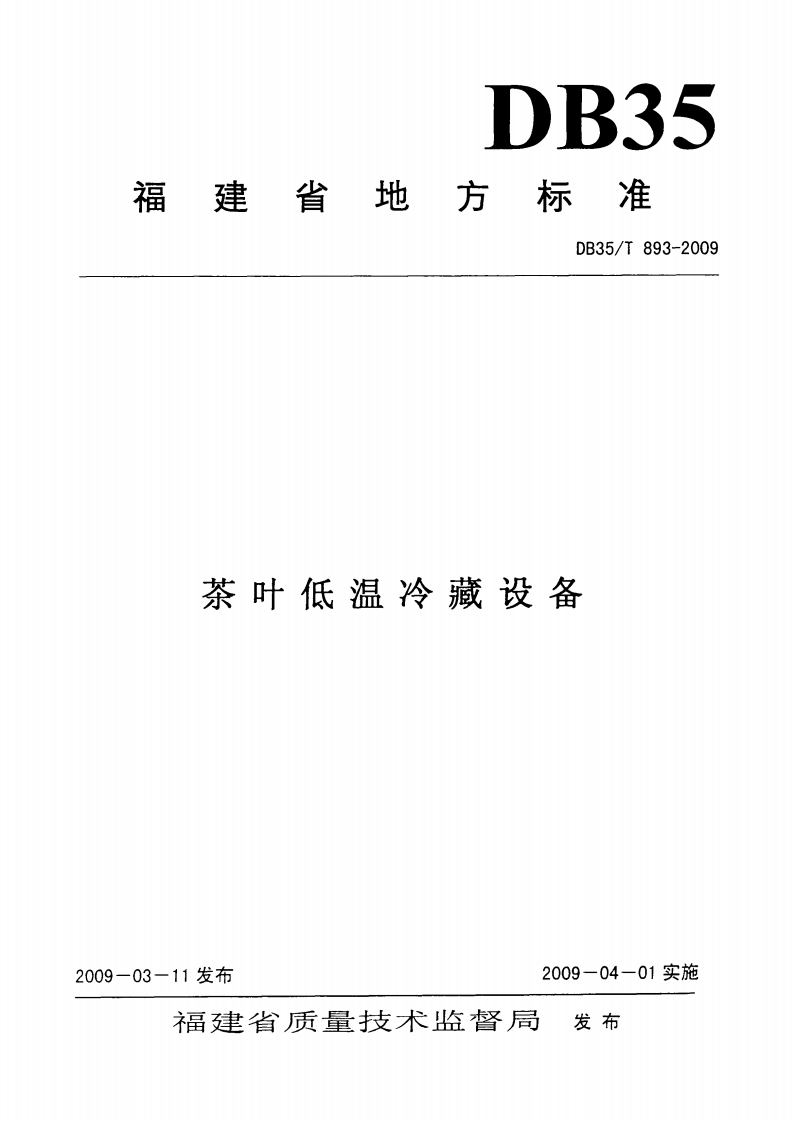 DB35

福建省地方标准

DB35/T 893-2009

茶叶低温冷藏设备

2009－03－11发布 2009－04－01实施

福建省质量技术监督局 发布